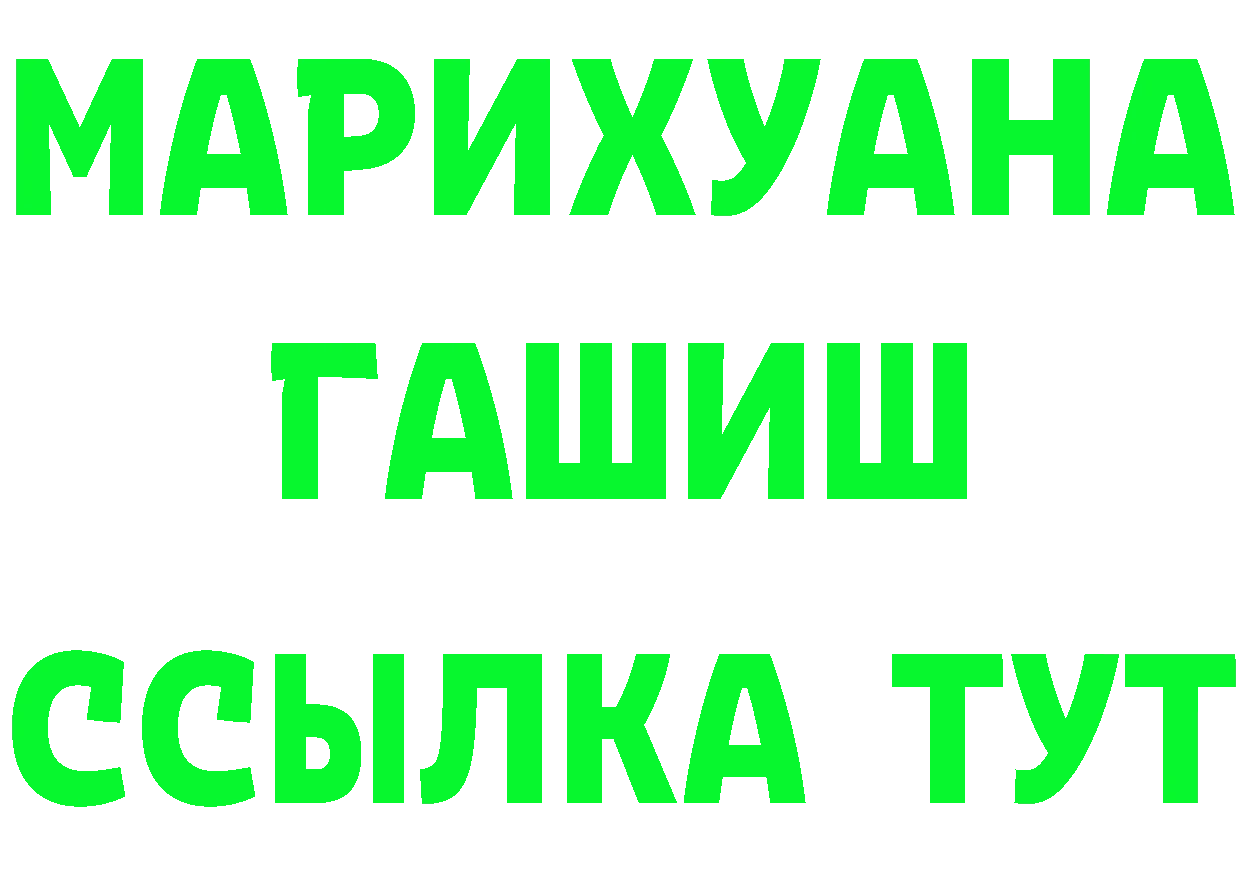 МАРИХУАНА
ГАШИШ
ССЫЛКА ТУТ